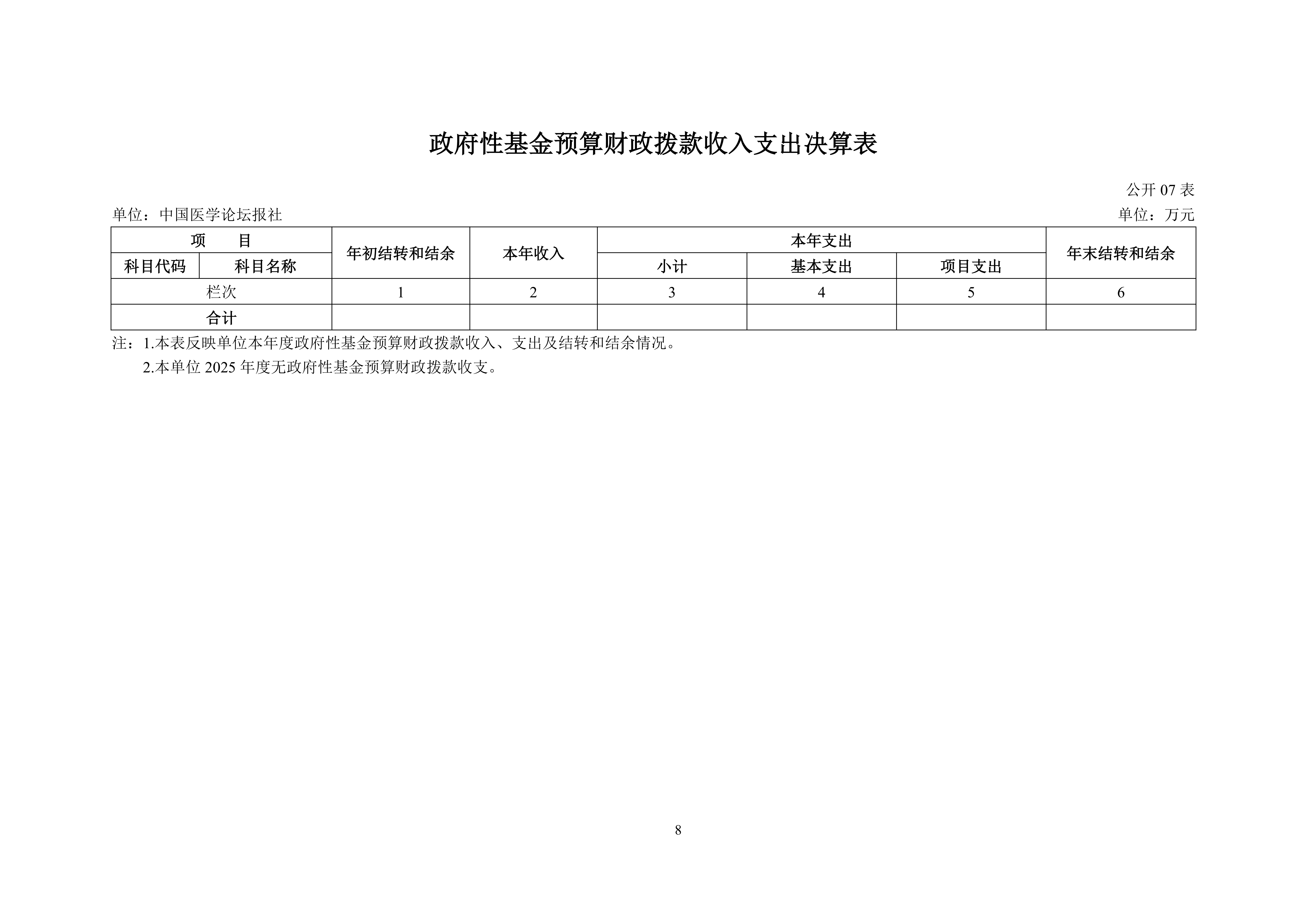 政府性基金预算财政拨款收入支出决算表

公开 07 表

单位：中国医学论坛报社

单位：万元

| 项　　目 | | 年初结转和结余 | 本年收入 | 本年支出 | | | 年末结转和结余 |
|---|---|---|---|---|---|---|---|
| 科目代码 | 科目名称 | | | 小计 | 基本支出 | 项目支出 | |
| 栏次 | | 1 | 2 | 3 | 4 | 5 | 6 |
| 合计 | | | | | | | |

注：1.本表反映单位本年度政府性基金预算财政拨款收入、支出及结转和结余情况。

2.本单位 2025 年度无政府性基金预算财政拨款收支。

8